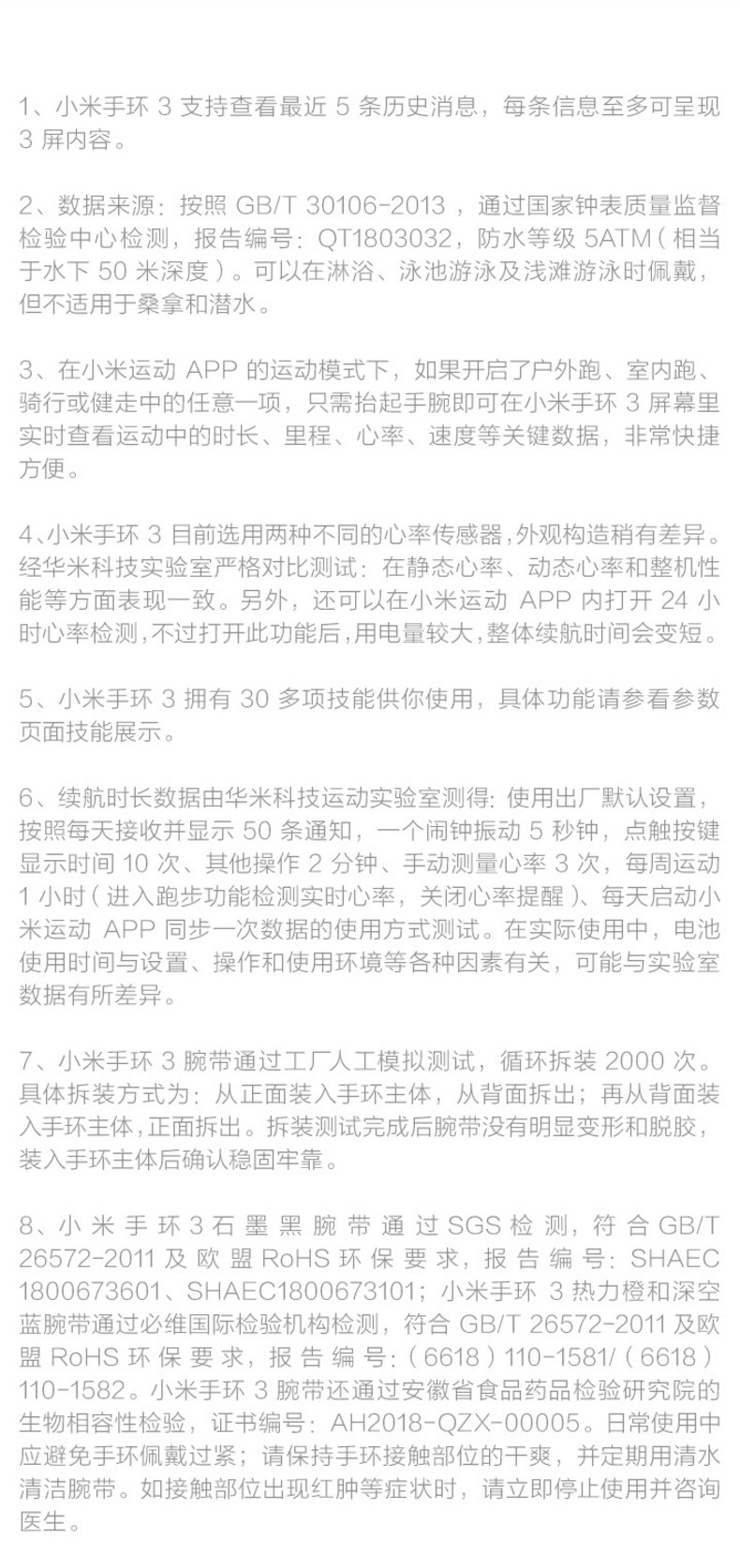 1、小米手环 3 支持查看最近 5 条历史消息，每条信息至多可呈现 3 屏内容。

2、数据来源：按照 GB/T 30106-2013 ，通过国家钟表质量监督检验中心检测，报告编号：QT1803032，防水等级 5ATM（相当于水下 50 米深度）。可以在淋浴、泳池游泳及浅滩游泳时佩戴，但不适用于桑拿和潜水。

3、在小米运动 APP 的运动模式下，如果开启了户外跑、室内跑、骑行或健走中的任意一项，只需抬起手腕即可在小米手环 3 屏幕里实时查看运动中的时长、里程、心率、速度等关键数据，非常快捷方便。

4、小米手环 3 目前选用两种不同的心率传感器，外观构造稍有差异。经华米科技实验室严格对比测试：在静态心率、动态心率和整机性能等方面表现一致。另外，还可以在小米运动 APP 内打开 24 小时心率检测，不过打开此功能后，用电量较大，整体续航时间会变短。

5、小米手环 3 拥有 30 多项技能供你使用，具体功能请参看参数页面技能展示。

6、续航时长数据由华米科技运动实验室测得：使用出厂默认设置，按照每天接收并显示 50 条通知，一个闹钟振动 5 秒钟，点触按键显示时间 10 次、其他操作 2 分钟、手动测量心率 3 次，每周运动 1 小时（进入跑步功能检测实时心率，关闭心率提醒）、每天启动小米运动 APP 同步一次数据的使用方式测试。在实际使用中，电池使用时间与设置、操作和使用环境等各种因素有关，可能与实验室数据有所差异。

7、小米手环 3 腕带通过工厂人工模拟测试，循环拆装 2000 次。具体拆装方式为：从正面装入手环主体，从背面拆出；再从背面装入手环主体，正面拆出。拆装测试完成后腕带没有明显变形和脱胶，装入手环主体后确认稳固牢靠。

8、小米手环 3 石墨黑腕带通过 SGS 检测，符合 GB/T 26572-2011 及欧盟 RoHS 环保要求，报告编号：SHAEC 1800673601、SHAEC1800673101；小米手环 3 热力橙和深空蓝腕带通过必维国际检验机构检测，符合 GB/T 26572-2011 及欧盟 RoHS 环保要求，报告编号：（6618）110-1581/（6618）110-1582。小米手环 3 腕带还通过安徽省食品药品检验研究院的生物相容性检验，证书编号：AH2018-QZX-00005。日常使用中应避免手环佩戴过紧；请保持手环接触部位的干爽，并定期用清水清洁腕带。如接触部位出现红肿等症状时，请立即停止使用并咨询医生。